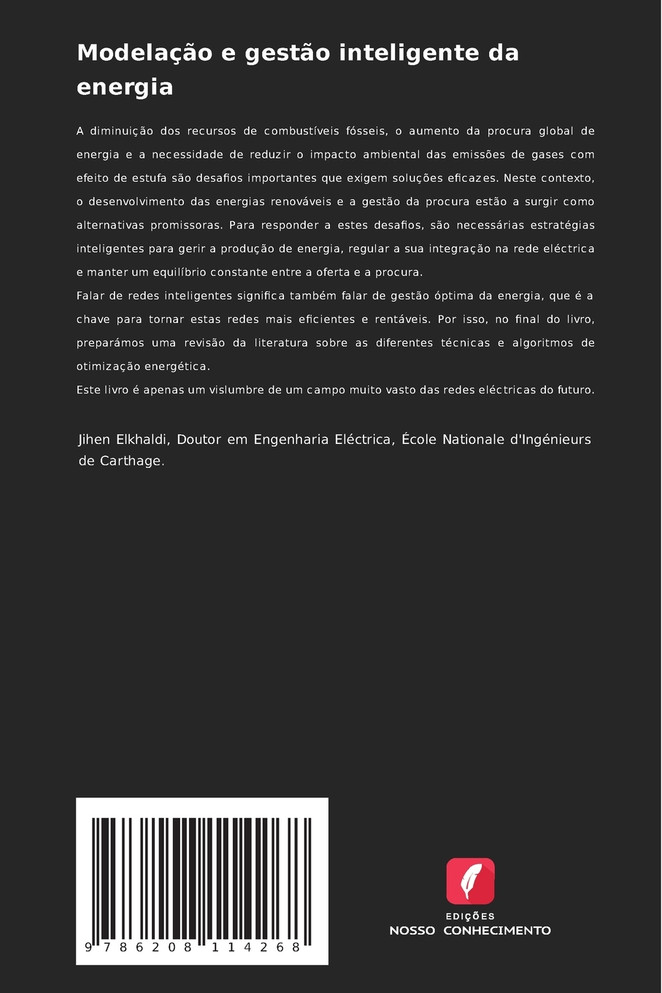 Modelação e gestão inteligente da energia

A diminuição dos recursos de combustíveis fósseis, o aumento da procura global de energia e a necessidade de reduzir o impacto ambiental das emissões de gases com efeito de estufa são desafios importantes que exigem soluções eficazes. Neste contexto, o desenvolvimento das energias renováveis e a gestão da procura estão a surgir como alternativas promissoras. Para responder a estes desafios, são necessárias estratégias inteligentes para gerir a produção de energia, regular a sua integração na rede eléctrica e manter um equilíbrio constante entre a oferta e a procura.
Falar de redes inteligentes significa também falar de gestão óptima da energia, que é a chave para tornar estas redes mais eficientes e rentáveis. Por isso, no final do livro, preparámos uma revisão da literatura sobre as diferentes técnicas e algoritmos de otimização energética.
Este livro é apenas um vislumbre de um campo muito vasto das redes eléctricas do futuro.

Jihen Elkhaldi, Doutor em Engenharia Eléctrica, École Nationale d'Ingénieurs de Carthage.

9 786208 114268

EDIÇÕES
NOSSO CONHECIMENTO